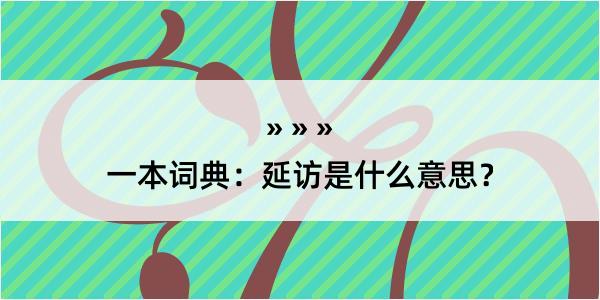 » » »

一本词典：延访是什么意思？